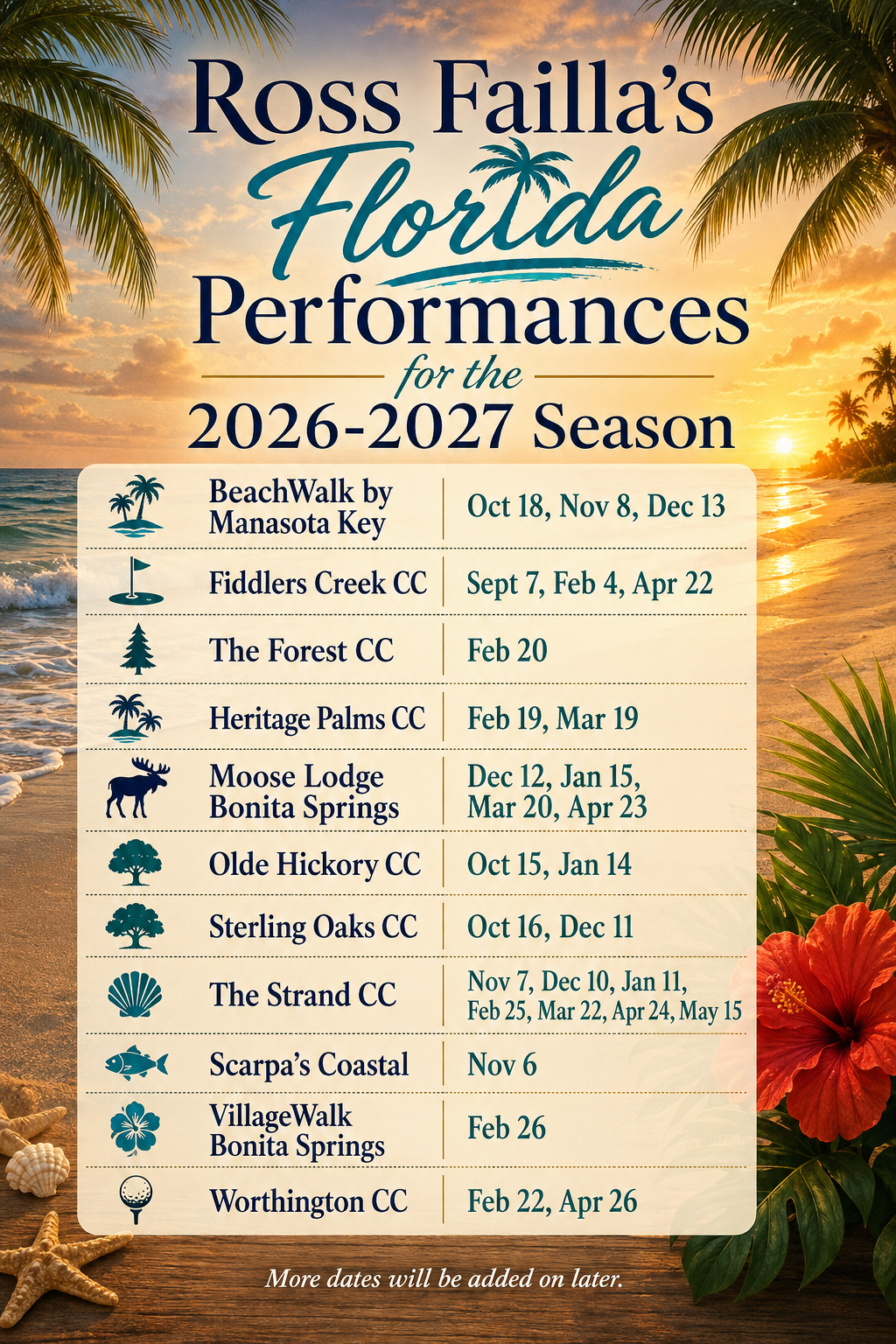 Ross Failla's
Florida
Performances
for the
2026-2027 Season

| BeachWalk by Manasota Key | Oct 18, Nov 8, Dec 13 |
|---|---|
| Fiddlers Creek CC | Sept 7, Feb 4, Apr 22 |
| The Forest CC | Feb 20 |
| Heritage Palms CC | Feb 19, Mar 19 |
| Moose Lodge Bonita Springs | Dec 12, Jan 15, Mar 20, Apr 23 |
| Olde Hickory CC | Oct 15, Jan 14 |
| Sterling Oaks CC | Oct 16, Dec 11 |
| The Strand CC | Nov 7, Dec 10, Jan 11, Feb 25, Mar 22, Apr 24, May 15 |
| Scarpa's Coastal | Nov 6 |
| VillageWalk Bonita Springs | Feb 26 |
| Worthington CC | Feb 22, Apr 26 |

More dates will be added on later.